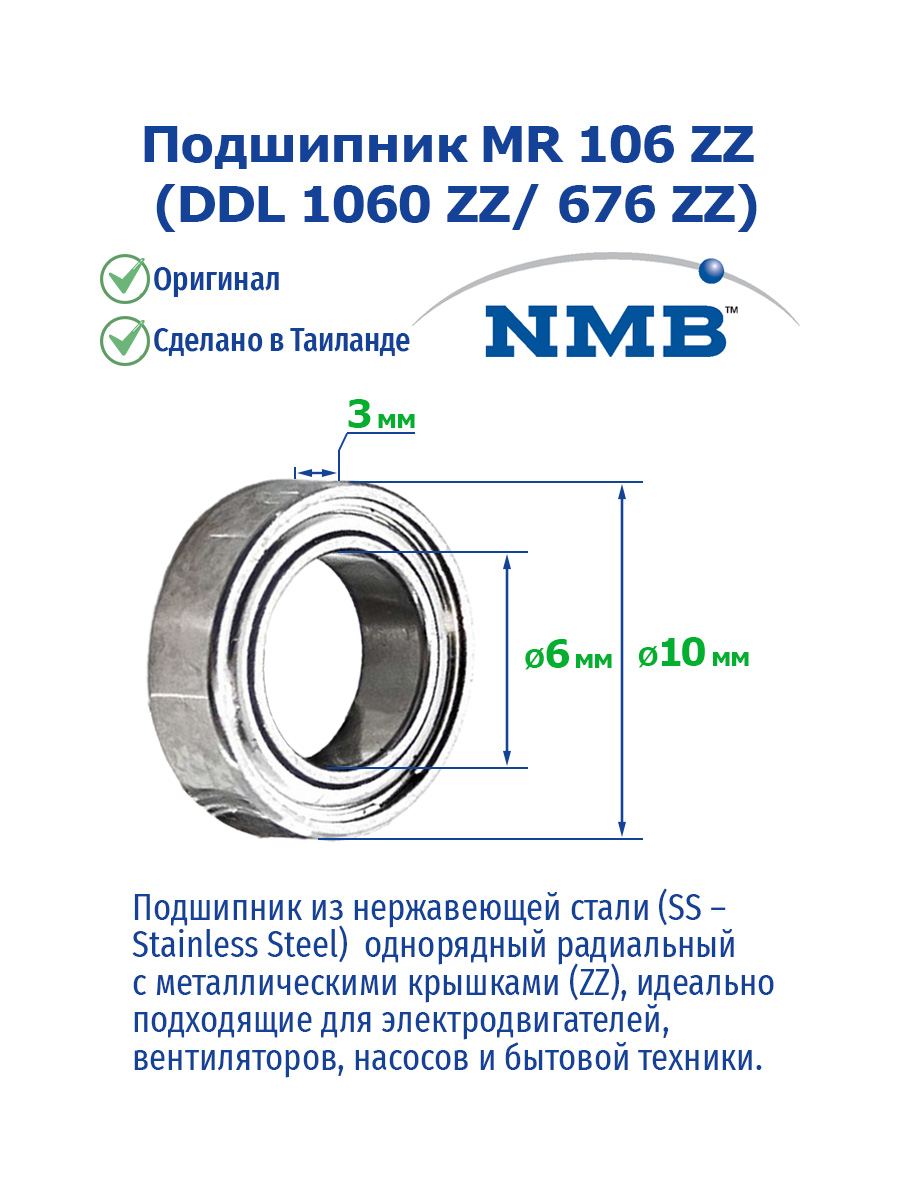 Подшипник MR 106 ZZ
(DDL 1060 ZZ/ 676 ZZ)

Оригинал

Сделано в Таиланде

NMB™

3 мм

ø6 мм

ø10 мм

Подшипник из нержавеющей стали (SS – Stainless Steel) однорядный радиальный с металлическими крышками (ZZ), идеально подходящие для электродвигателей, вентиляторов, насосов и бытовой техники.